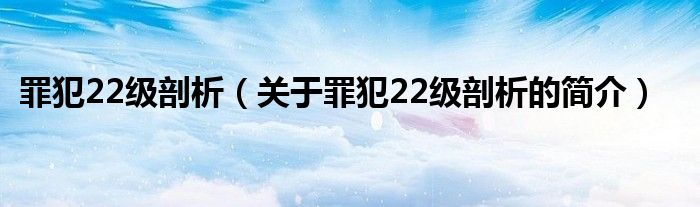 罪犯22级剖析（关于罪犯22级剖析的简介）